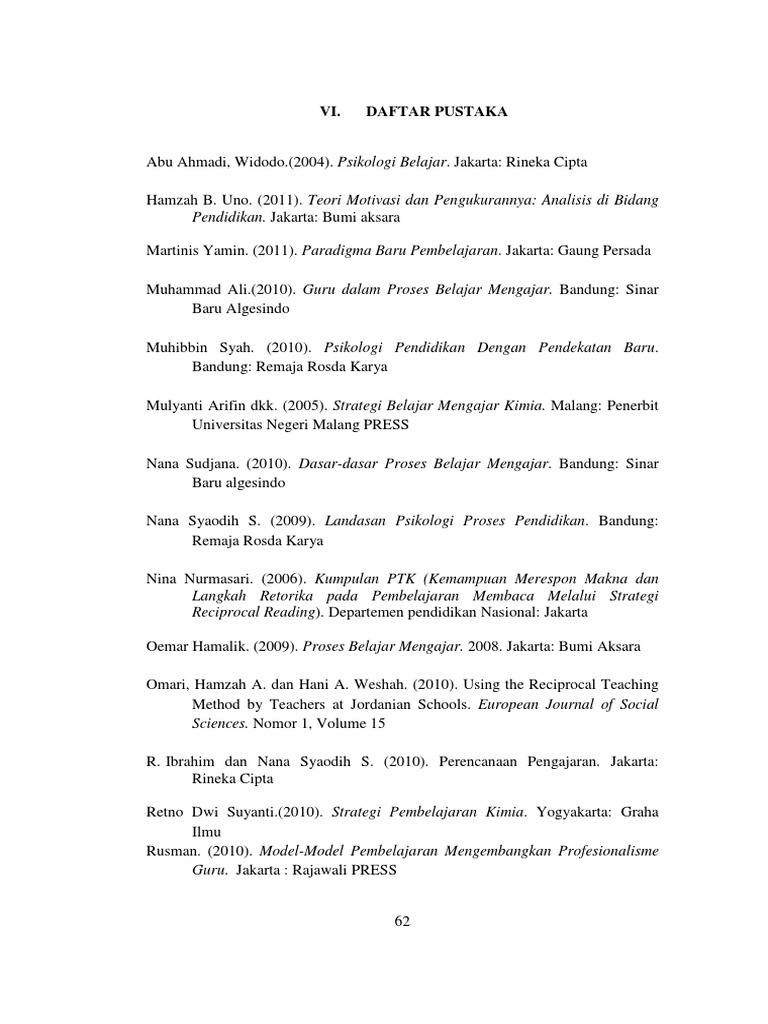 VI. DAFTAR PUSTAKA

Abu Ahmadi, Widodo.(2004). Psikologi Belajar. Jakarta: Rineka Cipta

Hamzah B. Uno. (2011). Teori Motivasi dan Pengukurannya: Analisis di Bidang Pendidikan. Jakarta: Bumi aksara

Martinis Yamin. (2011). Paradigma Baru Pembelajaran. Jakarta: Gaung Persada

Muhammad Ali.(2010). Guru dalam Proses Belajar Mengajar. Bandung: Sinar Baru Algesindo

Muhibbin Syah. (2010). Psikologi Pendidikan Dengan Pendekatan Baru. Bandung: Remaja Rosda Karya

Mulyanti Arifin dkk. (2005). Strategi Belajar Mengajar Kimia. Malang: Penerbit Universitas Negeri Malang PRESS

Nana Sudjana. (2010). Dasar-dasar Proses Belajar Mengajar. Bandung: Sinar Baru algesindo

Nana Syaodih S. (2009). Landasan Psikologi Proses Pendidikan. Bandung: Remaja Rosda Karya

Nina Nurmasari. (2006). Kumpulan PTK (Kemampuan Merespon Makna dan Langkah Retorika pada Pembelajaran Membaca Melalui Strategi Reciprocal Reading). Departemen pendidikan Nasional: Jakarta

Oemar Hamalik. (2009). Proses Belajar Mengajar. 2008. Jakarta: Bumi Aksara

Omari, Hamzah A. dan Hani A. Weshah. (2010). Using the Reciprocal Teaching Method by Teachers at Jordanian Schools. European Journal of Social Sciences. Nomor 1, Volume 15

R. Ibrahim dan Nana Syaodih S. (2010). Perencanaan Pengajaran. Jakarta: Rineka Cipta

Retno Dwi Suyanti.(2010). Strategi Pembelajaran Kimia. Yogyakarta: Graha Ilmu
Rusman. (2010). Model-Model Pembelajaran Mengembangkan Profesionalisme Guru. Jakarta : Rajawali PRESS

62